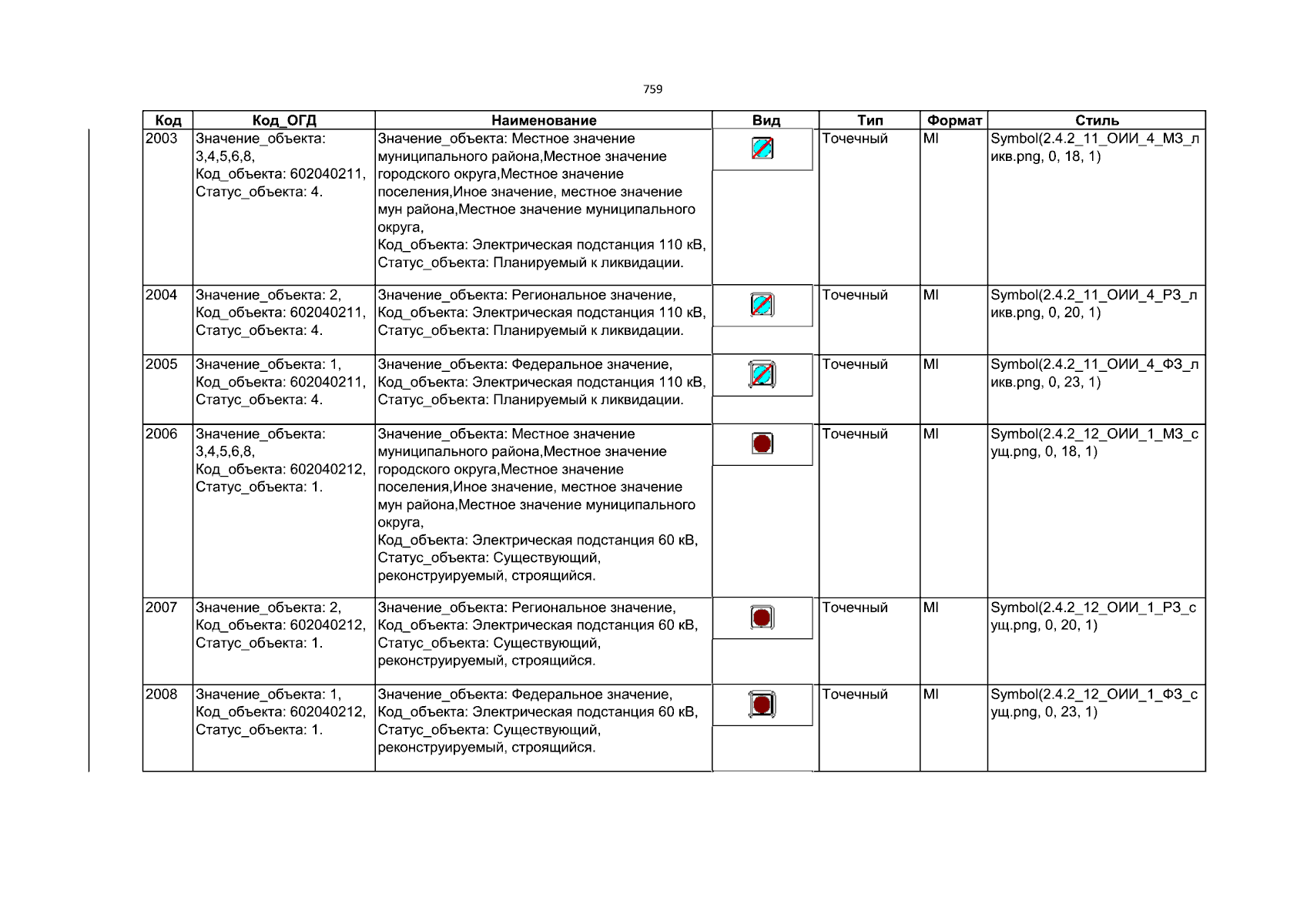 759

| Код | Код_ОГД | Наименование | Вид | Тип | Формат | Стиль |
|---|---|---|---|---|---|---|
| 2003 | Значение_объекта: 3,4,5,6,8, Код_объекта: 602040211, Статус_объекта: 4. | Значение_объекта: Местное значение муниципального района,Местное значение городского округа,Местное значение поселения,Иное значение, местное значение мун района,Местное значение муниципального округа, Код_объекта: Электрическая подстанция 110 кВ, Статус_объекта: Планируемый к ликвидации. |  | Точечный | MI | Symbol(2.4.2_11_ОИИ_4_МЗ_ликв.png, 0, 18, 1) |
| 2004 | Значение_объекта: 2, Код_объекта: 602040211, Статус_объекта: 4. | Значение_объекта: Региональное значение, Код_объекта: Электрическая подстанция 110 кВ, Статус_объекта: Планируемый к ликвидации. |  | Точечный | MI | Symbol(2.4.2_11_ОИИ_4_РЗ_ликв.png, 0, 20, 1) |
| 2005 | Значение_объекта: 1, Код_объекта: 602040211, Статус_объекта: 4. | Значение_объекта: Федеральное значение, Код_объекта: Электрическая подстанция 110 кВ, Статус_объекта: Планируемый к ликвидации. |  | Точечный | MI | Symbol(2.4.2_11_ОИИ_4_ФЗ_ликв.png, 0, 23, 1) |
| 2006 | Значение_объекта: 3,4,5,6,8, Код_объекта: 602040212, Статус_объекта: 1. | Значение_объекта: Местное значение муниципального района,Местное значение городского округа,Местное значение поселения,Иное значение, местное значение мун района,Местное значение муниципального округа, Код_объекта: Электрическая подстанция 60 кВ, Статус_объекта: Существующий, реконструируемый, строящийся. |  | Точечный | MI | Symbol(2.4.2_12_ОИИ_1_МЗ_сущ.png, 0, 18, 1) |
| 2007 | Значение_объекта: 2, Код_объекта: 602040212, Статус_объекта: 1. | Значение_объекта: Региональное значение, Код_объекта: Электрическая подстанция 60 кВ, Статус_объекта: Существующий, реконструируемый, строящийся. |  | Точечный | MI | Symbol(2.4.2_12_ОИИ_1_РЗ_сущ.png, 0, 20, 1) |
| 2008 | Значение_объекта: 1, Код_объекта: 602040212, Статус_объекта: 1. | Значение_объекта: Федеральное значение, Код_объекта: Электрическая подстанция 60 кВ, Статус_объекта: Существующий, реконструируемый, строящийся. |  | Точечный | MI | Symbol(2.4.2_12_ОИИ_1_ФЗ_сущ.png, 0, 23, 1) |